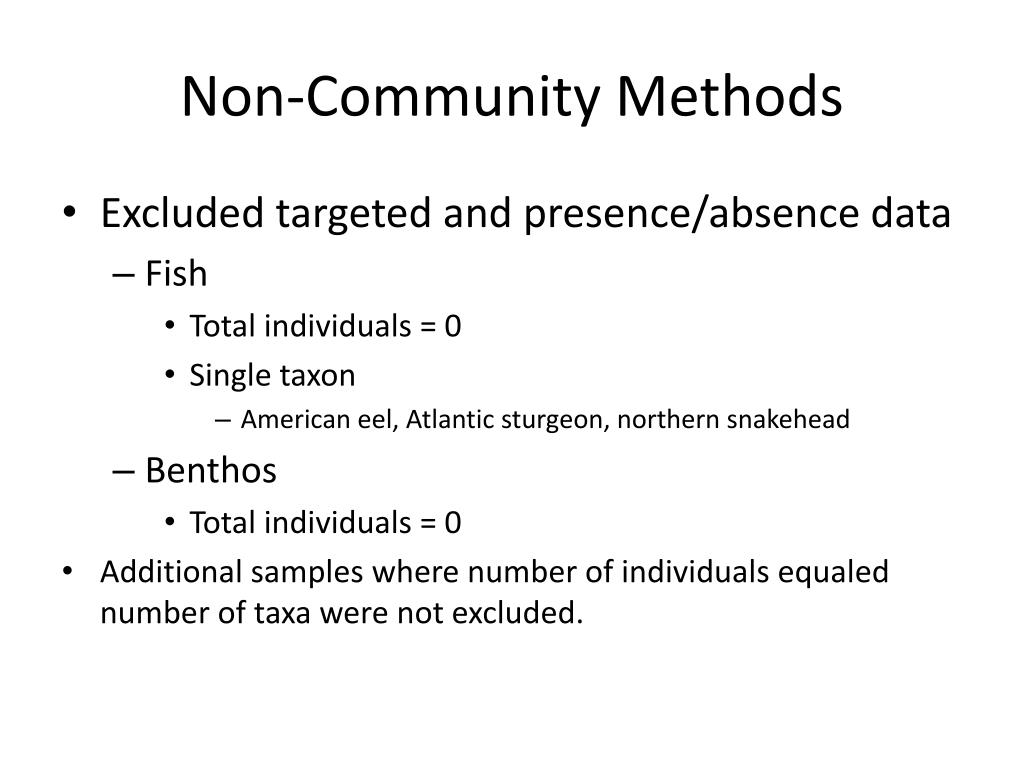 Non-Community Methods

• Excluded targeted and presence/absence data
  – Fish
    • Total individuals = 0
    • Single taxon
      – American eel, Atlantic sturgeon, northern snakehead
  – Benthos
    • Total individuals = 0
• Additional samples where number of individuals equaled number of taxa were not excluded.